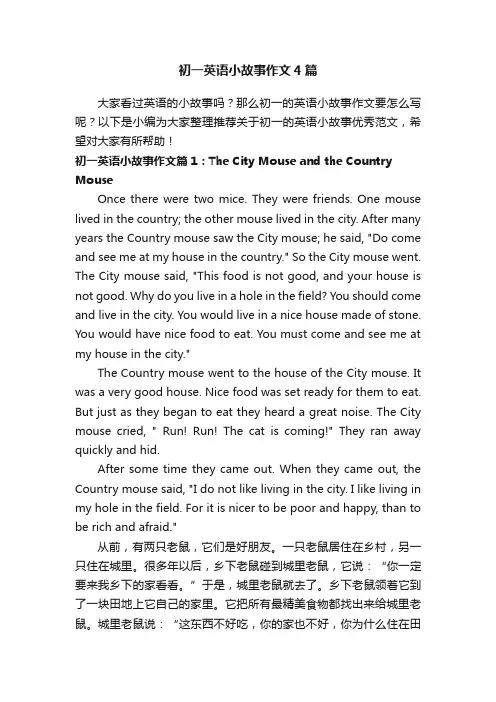 初一英语小故事作文4篇

大家看过英语的小故事吗？那么初一的英语小故事作文要怎么写呢？以下是小编为大家整理推荐关于初一的英语小故事优秀范文，希望对大家有所帮助！

初一英语小故事作文篇1：The City Mouse and the Country Mouse

Once there were two mice. They were friends. One mouse lived in the country; the other mouse lived in the city. After many years the Country mouse saw the City mouse; he said, "Do come and see me at my house in the country." So the City mouse went. The City mouse said, "This food is not good, and your house is not good. Why do you live in a hole in the field? You should come and live in the city. You would live in a nice house made of stone. You would have nice food to eat. You must come and see me at my house in the city."

The Country mouse went to the house of the City mouse. It was a very good house. Nice food was set ready for them to eat. But just as they began to eat they heard a great noise. The City mouse cried, " Run! Run! The cat is coming!" They ran away quickly and hid.

After some time they came out. When they came out, the Country mouse said, "I do not like living in the city. I like living in my hole in the field. For it is nicer to be poor and happy, than to be rich and afraid."

从前，有两只老鼠，它们是好朋友。一只老鼠居住在乡村，另一只住在城里。很多年以后，乡下老鼠碰到城里老鼠，它说："你一定要来我乡下的家看看。"于是，城里老鼠就去了。乡下老鼠领着它到了一块田地上它自己的家里。它把所有最精美食物都找出来给城里老鼠。城里老鼠说："这东西不好吃，你的家也不好，你为什么住在田